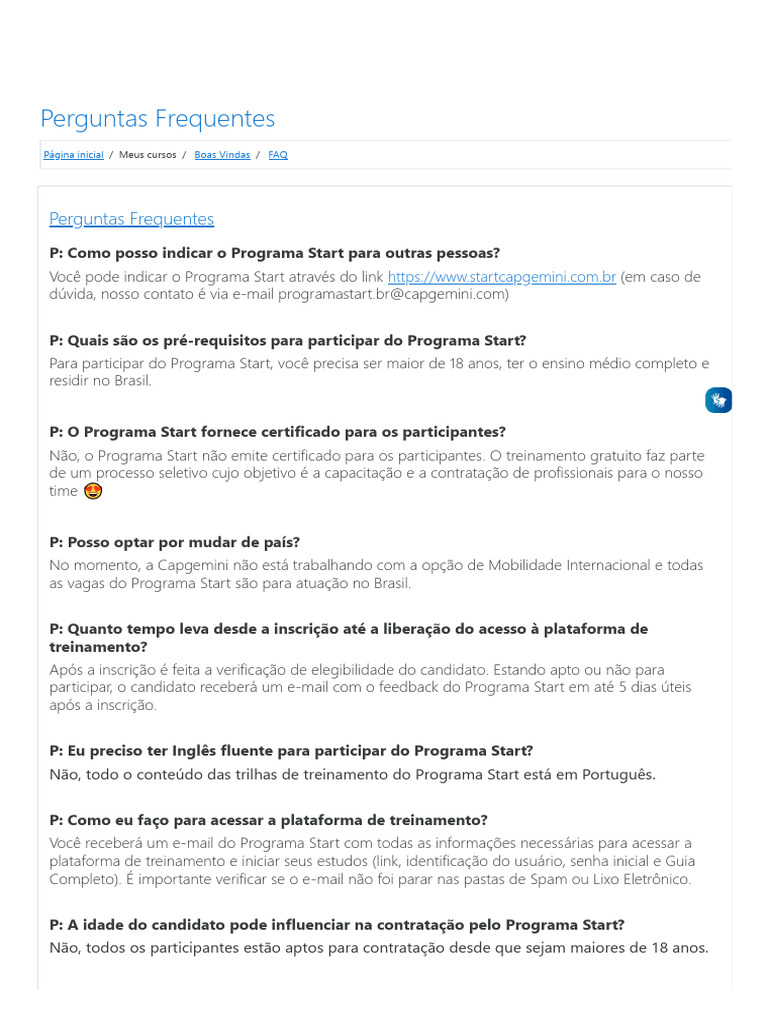 Perguntas Frequentes

Página inicial / Meus cursos / Boas Vindas / FAQ

Perguntas Frequentes

P: Como posso indicar o Programa Start para outras pessoas?
Você pode indicar o Programa Start através do link https://www.startcapgemini.com.br (em caso de dúvida, nosso contato é via e-mail programastart.br@capgemini.com)

P: Quais são os pré-requisitos para participar do Programa Start?
Para participar do Programa Start, você precisa ser maior de 18 anos, ter o ensino médio completo e residir no Brasil.

P: O Programa Start fornece certificado para os participantes?
Não, o Programa Start não emite certificado para os participantes. O treinamento gratuito faz parte de um processo seletivo cujo objetivo é a capacitação e a contratação de profissionais para o nosso time 😍

P: Posso optar por mudar de país?
No momento, a Capgemini não está trabalhando com a opção de Mobilidade Internacional e todas as vagas do Programa Start são para atuação no Brasil.

P: Quanto tempo leva desde a inscrição até a liberação do acesso à plataforma de treinamento?
Após a inscrição é feita a verificação de elegibilidade do candidato. Estando apto ou não para participar, o candidato receberá um e-mail com o feedback do Programa Start em até 5 dias úteis após a inscrição.

P: Eu preciso ter Inglês fluente para participar do Programa Start?
Não, todo o conteúdo das trilhas de treinamento do Programa Start está em Português.

P: Como eu faço para acessar a plataforma de treinamento?
Você receberá um e-mail do Programa Start com todas as informações necessárias para acessar a plataforma de treinamento e iniciar seus estudos (link, identificação do usuário, senha inicial e Guia Completo). É importante verificar se o e-mail não foi parar nas pastas de Spam ou Lixo Eletrônico.

P: A idade do candidato pode influenciar na contratação pelo Programa Start?
Não, todos os participantes estão aptos para contratação desde que sejam maiores de 18 anos.